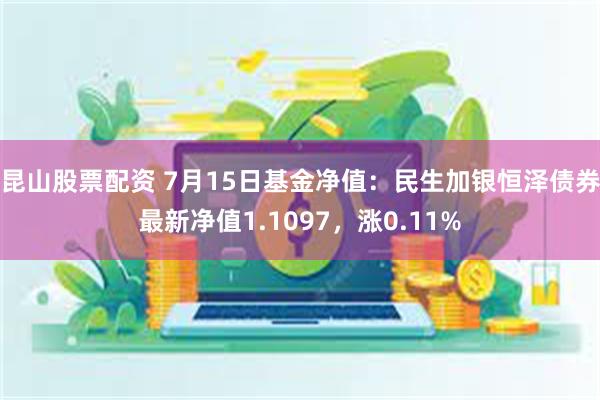 昆山股票配资 7月15日基金净值：民生加银恒泽债券最新净值1.1097，涨0.11%